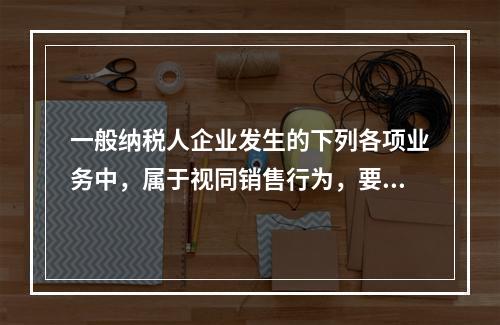 一般纳税人企业发生的下列各项业务中，属于视同销售行为，要...